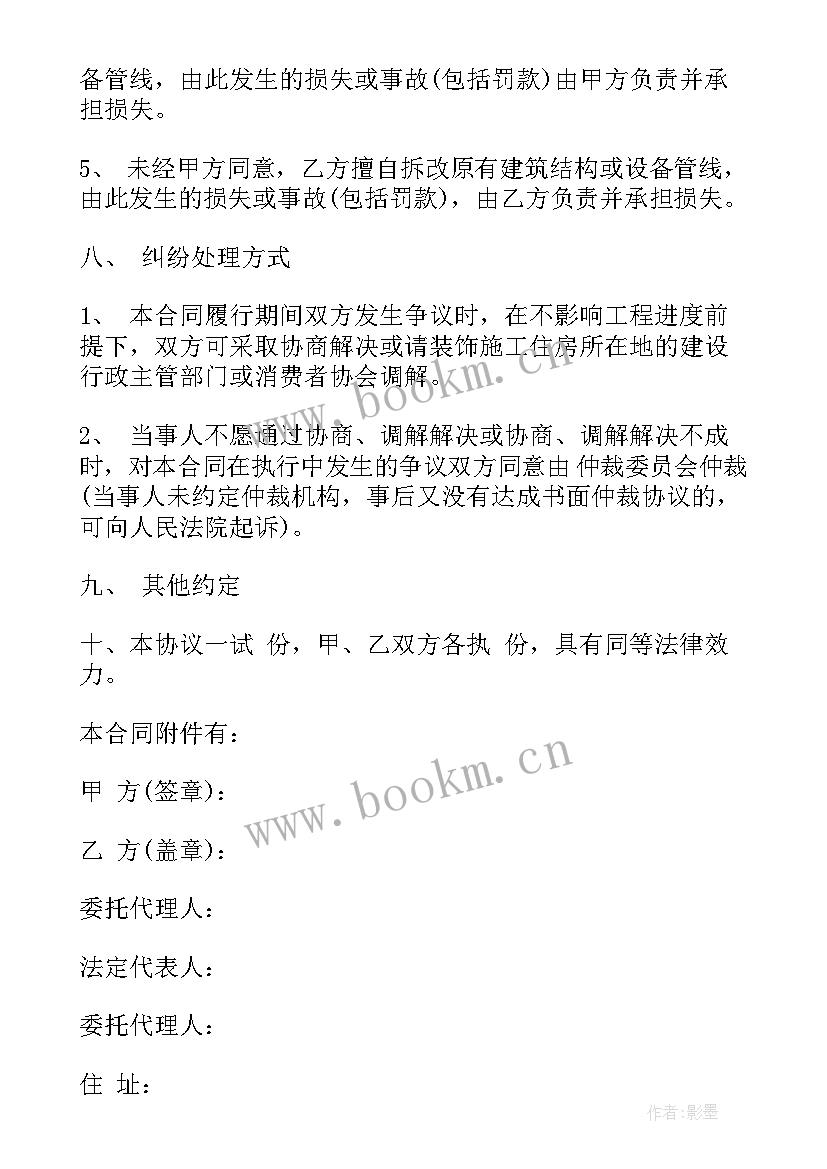 备管线，由此发生的损失或事故(包括罚款)由甲方负责并承担损失。

5、 未经甲方同意，乙方擅自拆改原有建筑结构或设备管线，由此发生的损失或事故(包括罚款)，由乙方负责并承担损失。

八、 纠纷处理方式

1、 本合同履行期间双方发生争议时，在不影响工程进度前提下，双方可采取协商解决或请装饰施工住房所在地的建设行政主管部门或消费者协会调解。

2、 当事人不愿通过协商、调解解决或协商、调解解决不成时，对本合同在执行中发生的争议双方同意由 仲裁委员会仲裁(当事人未约定仲裁机构，事后又没有达成书面仲裁协议的，可向人民法院起诉)。

九、 其他约定

十、本协议一试 份，甲、乙双方各执 份，具有同等法律效力。

本合同附件有：

甲 方(签章)：

乙 方(盖章)：

委托代理人：

法定代表人：

委托代理人：

住 址：

www.bookm.cn

www.bookm.cn

作者:影墨